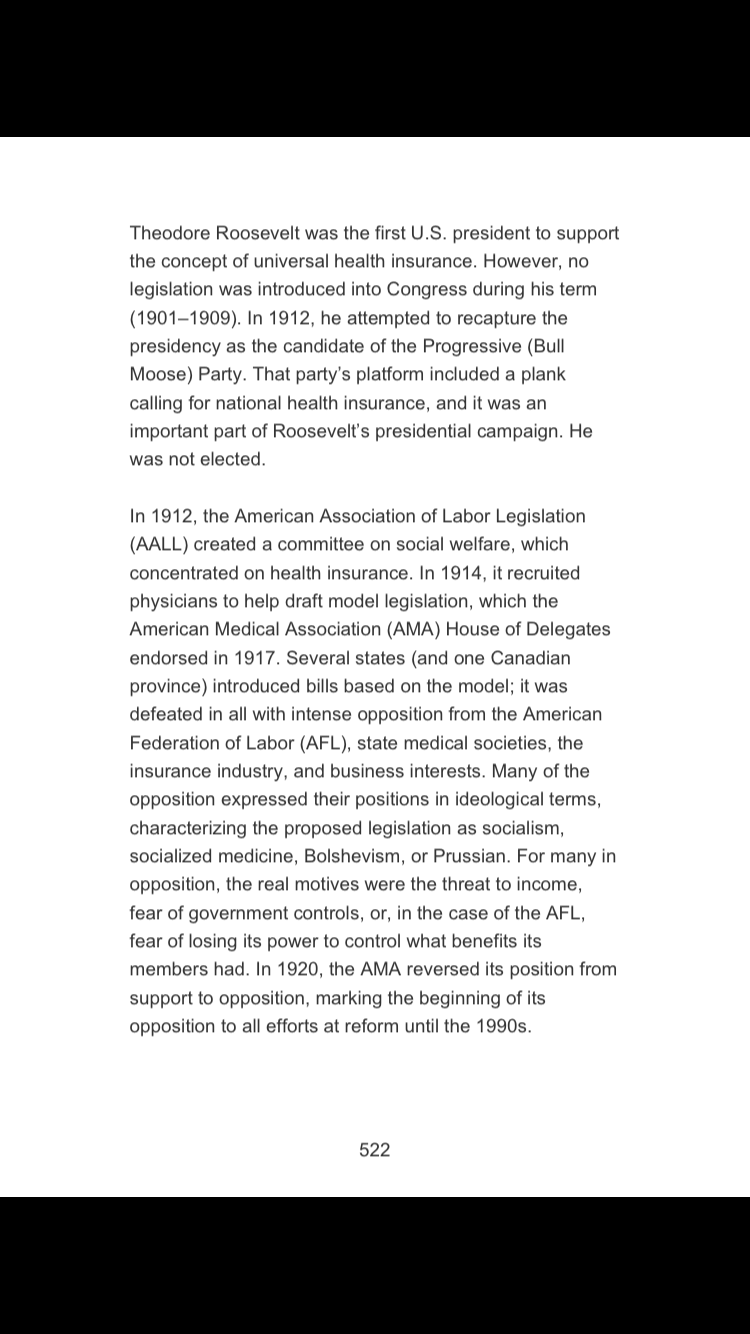 Theodore Roosevelt was the first U.S. president to support the concept of universal health insurance. However, no legislation was introduced into Congress during his term (1901–1909). In 1912, he attempted to recapture the presidency as the candidate of the Progressive (Bull Moose) Party. That party's platform included a plank calling for national health insurance, and it was an important part of Roosevelt's presidential campaign. He was not elected.

In 1912, the American Association of Labor Legislation (AALL) created a committee on social welfare, which concentrated on health insurance. In 1914, it recruited physicians to help draft model legislation, which the American Medical Association (AMA) House of Delegates endorsed in 1917. Several states (and one Canadian province) introduced bills based on the model; it was defeated in all with intense opposition from the American Federation of Labor (AFL), state medical societies, the insurance industry, and business interests. Many of the opposition expressed their positions in ideological terms, characterizing the proposed legislation as socialism, socialized medicine, Bolshevism, or Prussian. For many in opposition, the real motives were the threat to income, fear of government controls, or, in the case of the AFL, fear of losing its power to control what benefits its members had. In 1920, the AMA reversed its position from support to opposition, marking the beginning of its opposition to all efforts at reform until the 1990s.

522